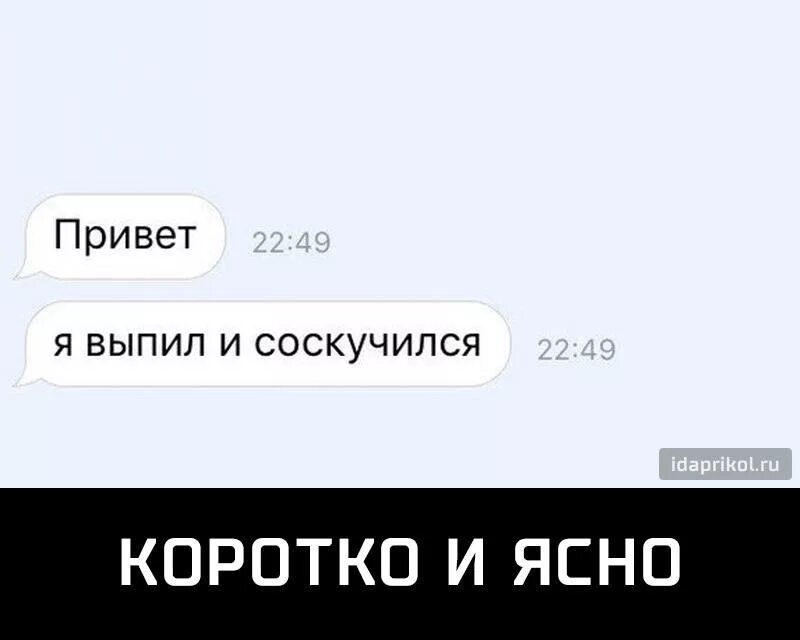 Привет 22:49

я выпил и соскучился 22:49

idaprikol.ru

КОРОТКО И ЯСНО